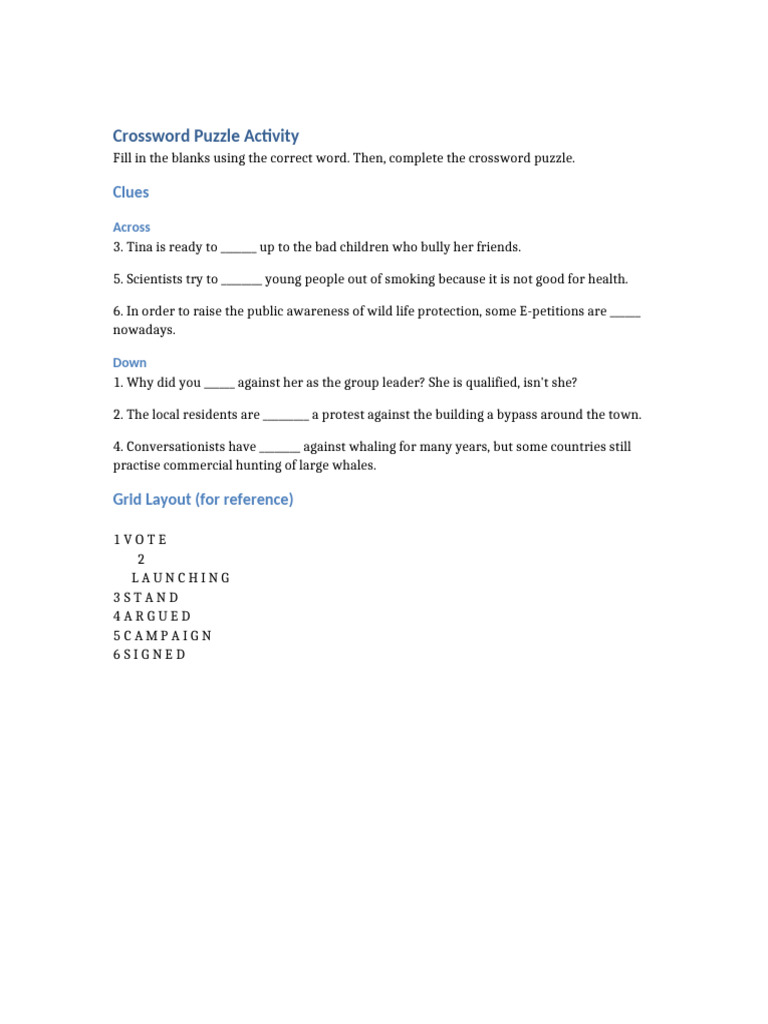 Crossword Puzzle Activity

Fill in the blanks using the correct word. Then, complete the crossword puzzle.

Clues

Across

3. Tina is ready to ______ up to the bad children who bully her friends.

5. Scientists try to _______ young people out of smoking because it is not good for health.

6. In order to raise the public awareness of wild life protection, some E-petitions are _____ nowadays.

Down

1. Why did you _____ against her as the group leader? She is qualified, isn't she?

2. The local residents are ________ a protest against the building a bypass around the town.

4. Conversationists have _______ against whaling for many years, but some countries still practise commercial hunting of large whales.

Grid Layout (for reference)

1 V O T E
2
L A U N C H I N G
3 S T A N D
4 A R G U E D
5 C A M P A I G N
6 S I G N E D